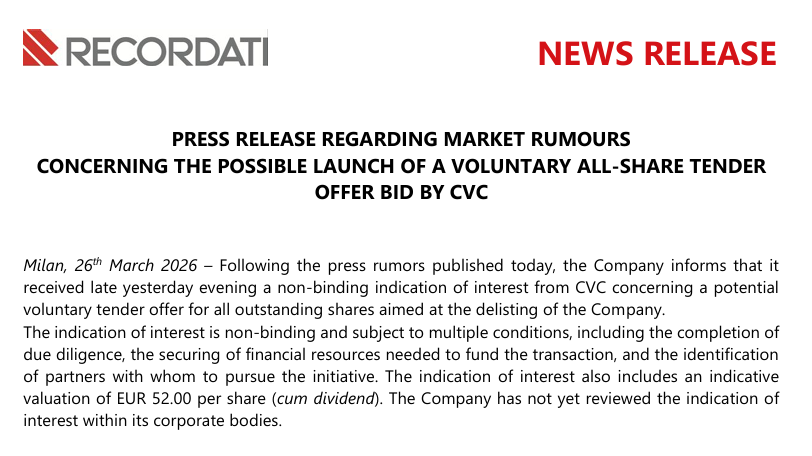 RECORDATI

NEWS RELEASE

PRESS RELEASE REGARDING MARKET RUMOURS
CONCERNING THE POSSIBLE LAUNCH OF A VOLUNTARY ALL-SHARE TENDER OFFER BID BY CVC

Milan, 26$^{th}$ March 2026 – Following the press rumors published today, the Company informs that it received late yesterday evening a non-binding indication of interest from CVC concerning a potential voluntary tender offer for all outstanding shares aimed at the delisting of the Company.
The indication of interest is non-binding and subject to multiple conditions, including the completion of due diligence, the securing of financial resources needed to fund the transaction, and the identification of partners with whom to pursue the initiative. The indication of interest also includes an indicative valuation of EUR 52.00 per share (cum dividend). The Company has not yet reviewed the indication of interest within its corporate bodies.